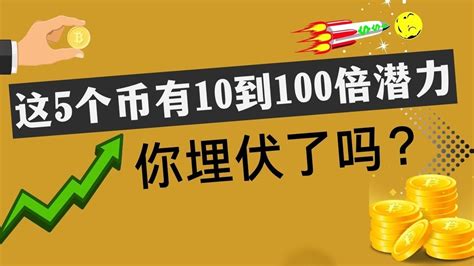 这5个币有10到100倍潜力

你埋伏了吗？